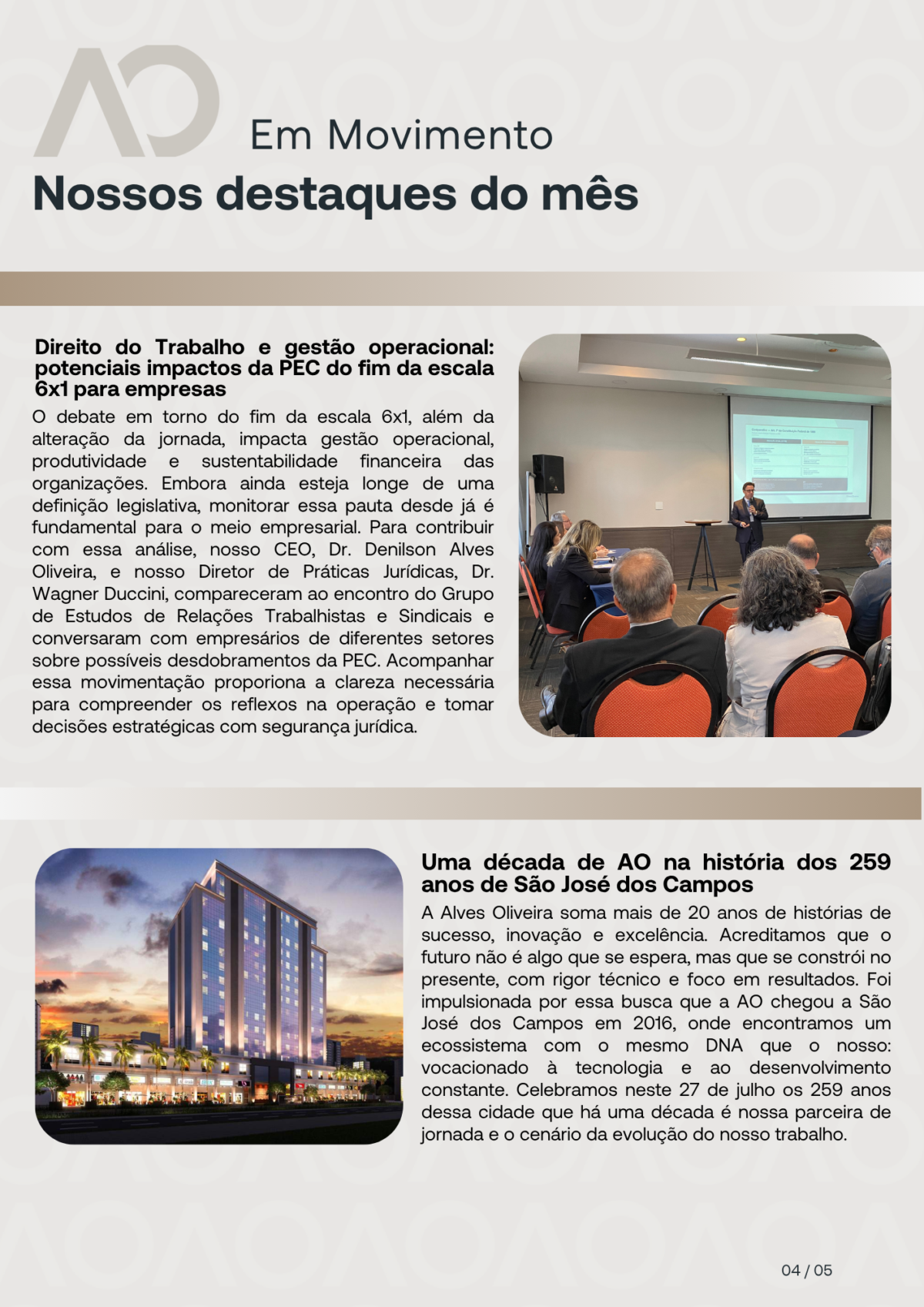 AO

Em Movimento

Nossos destaques do mês

Direito do Trabalho e gestão operacional: potenciais impactos da PEC do fim da escala 6x1 para empresas

O debate em torno do fim da escala 6x1, além da alteração da jornada, impacta gestão operacional, produtividade e sustentabilidade financeira das organizações. Embora ainda esteja longe de uma definição legislativa, monitorar essa pauta desde já é fundamental para o meio empresarial. Para contribuir com essa análise, nosso CEO, Dr. Denilson Alves Oliveira, e nosso Diretor de Práticas Jurídicas, Dr. Wagner Duccini, compareceram ao encontro do Grupo de Estudos de Relações Trabalhistas e Sindicais e conversaram com empresários de diferentes setores sobre possíveis desdobramentos da PEC. Acompanhar essa movimentação proporiona a clareza necessária para compreender os reflexos na operação e tomar decisões estratégicas com segurança jurídica.

Uma década de AO na história dos 259 anos de São José dos Campos

A Alves Oliveira soma mais de 20 anos de histórias de sucesso, inovação e excelência. Acreditamos que o futuro não é algo que se espera, mas que se constrói no presente, com rigor técnico e foco em resultados. Foi impulsionada por essa busca que a AO chegou a São José dos Campos em 2016, onde encontramos um ecossistema com o mesmo DNA que o nosso: vocacionado à tecnologia e ao desenvolvimento constante. Celebramos neste 27 de julho os 259 anos dessa cidade que há uma década é nossa parceira de jornada e o cenário da evolução do nosso trabalho.

04 / 05